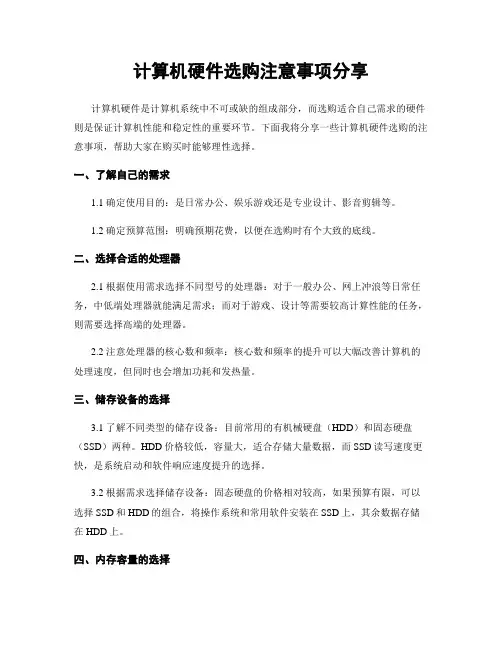 计算机硬件选购注意事项分享

计算机硬件是计算机系统中不可或缺的组成部分，而选购适合自己需求的硬件则是保证计算机性能和稳定性的重要环节。下面我将分享一些计算机硬件选购的注意事项，帮助大家在购买时能够理性选择。

一、了解自己的需求

1.1 确定使用目的：是日常办公、娱乐游戏还是专业设计、影音剪辑等。

1.2 确定预算范围：明确预期花费，以便在选购时有个大致的底线。

二、选择合适的处理器

2.1 根据使用需求选择不同型号的处理器：对于一般办公、网上冲浪等日常任务，中低端处理器就能满足需求；而对于游戏、设计等需要较高计算性能的任务，则需要选择高端的处理器。

2.2 注意处理器的核心数和频率：核心数和频率的提升可以大幅改善计算机的处理速度，但同时也会增加功耗和发热量。

三、储存设备的选择

3.1 了解不同类型的储存设备：目前常用的有机械硬盘（HDD）和固态硬盘（SSD）两种。HDD 价格较低，容量大，适合存储大量数据，而 SSD 读写速度更快，是系统启动和软件响应速度提升的选择。

3.2 根据需求选择储存设备：固态硬盘的价格相对较高，如果预算有限，可以选择 SSD 和 HDD 的组合，将操作系统和常用软件安装在 SSD 上，其余数据存储在 HDD 上。

四、内存容量的选择